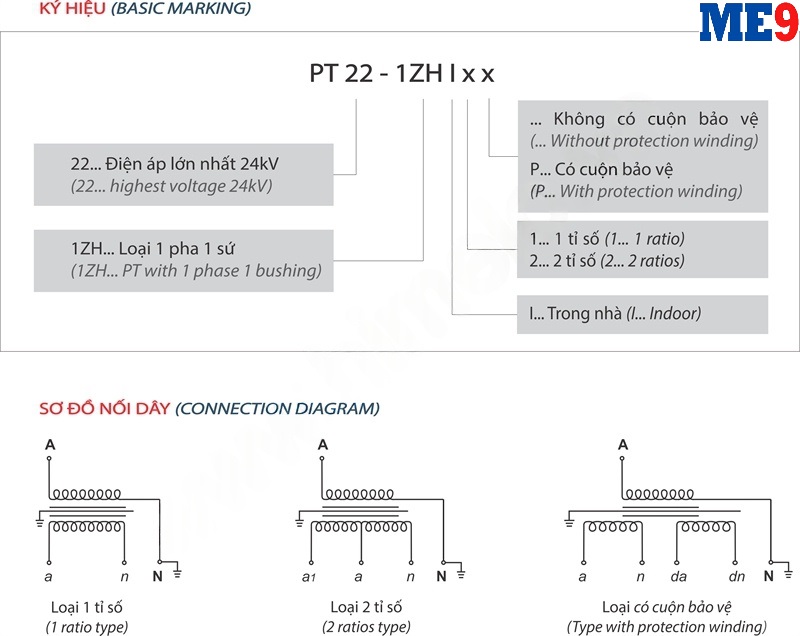 KÝ HIỆU (BASIC MARKING)

ME9

PT 22 - 1ZH I x x

22... Điện áp lớn nhất 24kV
(22... highest voltage 24kV)

1ZH... Loại 1 pha 1 sứ
(1ZH... PT with 1 phase 1 bushing)

... Không có cuộn bảo vệ
(... Without protection winding)
P... Có cuộn bảo vệ
(P... With protection winding)

1... 1 tỉ số (1... 1 ratio)
2... 2 tỉ số (2... 2 ratios)

I... Trong nhà (I... Indoor)

SƠ ĐỒ NỐI DÂY (CONNECTION DIAGRAM)

A
a n N
Loại 1 tỉ số
(1 ratio type)

A
a1 a n N
Loại 2 tỉ số
(2 ratios type)

A
a n da dn N
Loại có cuộn bảo vệ
(Type with protection winding)